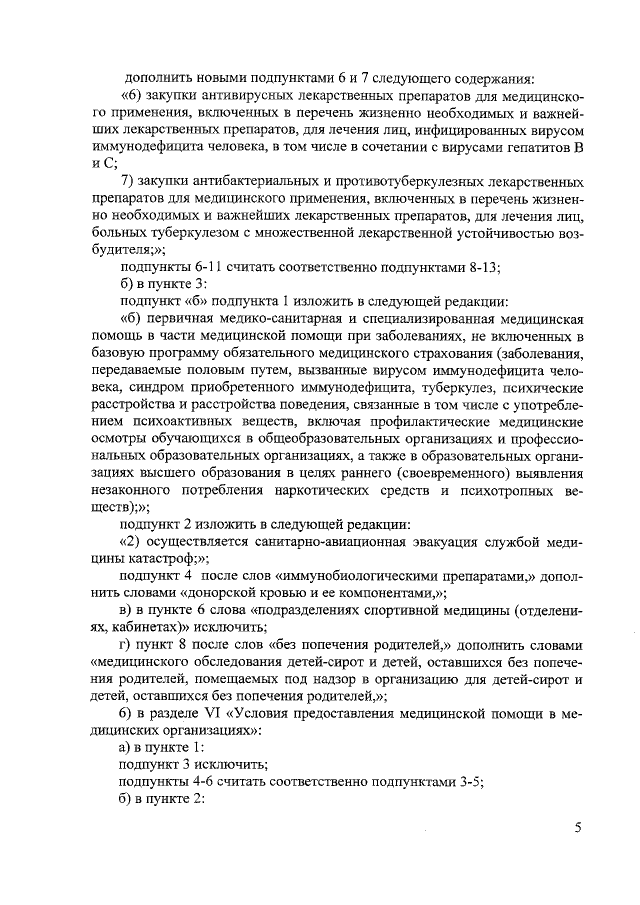 дополнить новыми подпунктами 6 и 7 следующего содержания:

«6) закупки антивирусных лекарственных препаратов для медицинского применения, включенных в перечень жизненно необходимых и важнейших лекарственных препаратов, для лечения лиц, инфицированных вирусом иммунодефицита человека, в том числе в сочетании с вирусами гепатитов B и C;

7) закупки антибактериальных и противотуберкулезных лекарственных препаратов для медицинского применения, включенных в перечень жизненно необходимых и важнейших лекарственных препаратов, для лечения лиц, больных туберкулезом с множественной лекарственной устойчивостью возбудителя;»;

подпункты 6-11 считать соответственно подпунктами 8-13;

б) в пункте 3:

подпункт «б» подпункта 1 изложить в следующей редакции:

«б) первичная медико-санитарная и специализированная медицинская помощь в части медицинской помощи при заболеваниях, не включенных в базовую программу обязательного медицинского страхования (заболевания, передаваемые половым путем, вызванные вирусом иммунодефицита человека, синдром приобретенного иммунодефицита, туберкулез, психические расстройства и расстройства поведения, связанные в том числе с употреблением психоактивных веществ, включая профилактические медицинские осмотры обучающихся в общеобразовательных организациях и профессиональных образовательных организациях, а также в образовательных организациях высшего образования в целях раннего (своевременного) выявления незаконного потребления наркотических средств и психотропных веществ);»;

подпункт 2 изложить в следующей редакции:

«2) осуществляется санитарно-авиационная эвакуация службой медицины катастроф;»;

подпункт 4 после слов «иммунобиологическими препаратами,» дополнить словами «донорской кровью и ее компонентами,»;

в) в пункте 6 слова «подразделениях спортивной медицины (отделениях, кабинетах)» исключить;

г) пункт 8 после слов «без попечения родителей,» дополнить словами «медицинского обследования детей-сирот и детей, оставшихся без попечения родителей, помещаемых под надзор в организацию для детей-сирот и детей, оставшихся без попечения родителей,»;

6) в разделе VI «Условия предоставления медицинской помощи в медицинских организациях»:

а) в пункте 1:

подпункт 3 исключить;

подпункты 4-6 считать соответственно подпунктами 3-5;

б) в пункте 2:

5